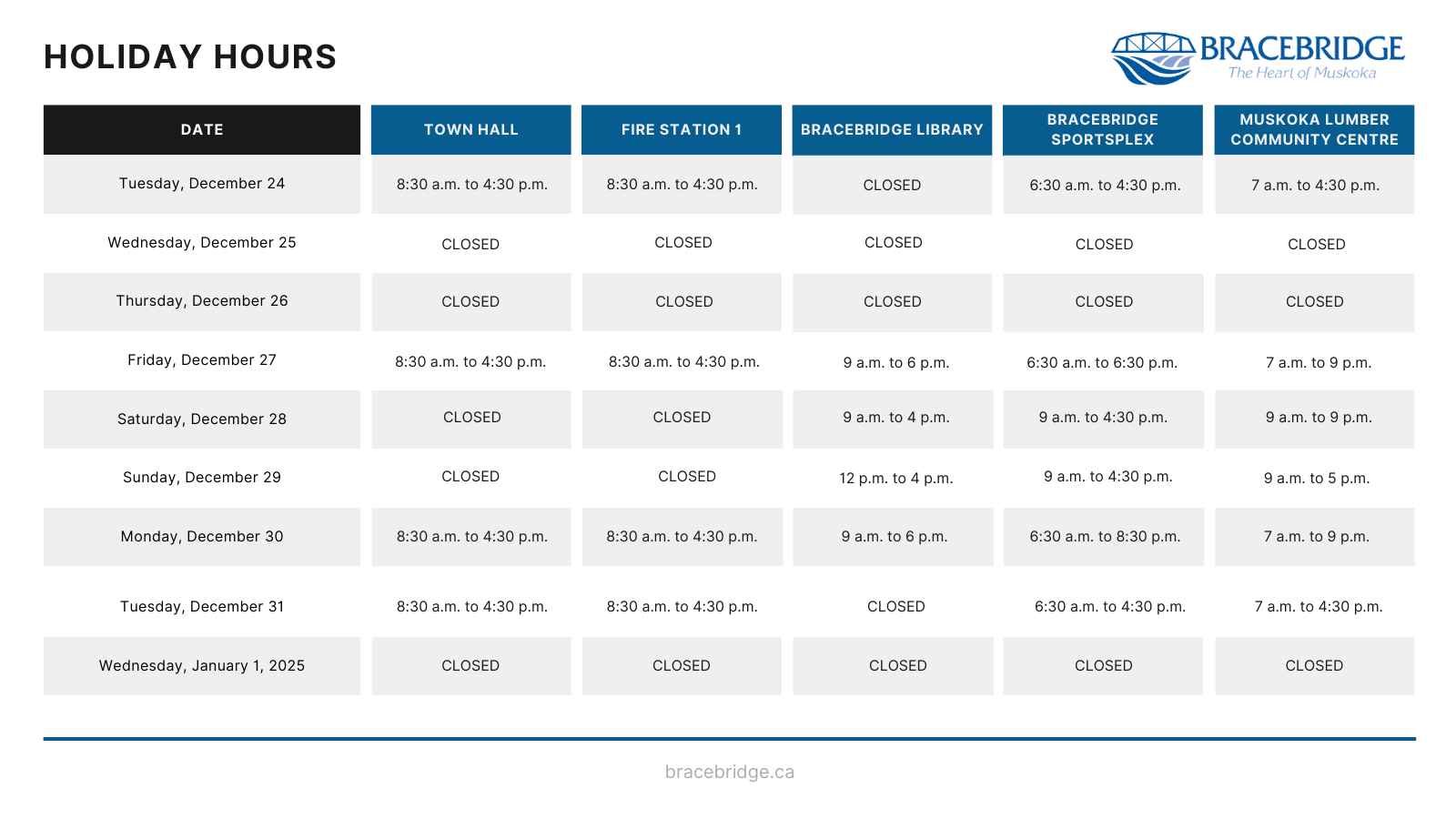 HOLIDAY HOURS

BRACEBRIDGE
The Heart of Muskoka

| DATE | TOWN HALL | FIRE STATION 1 | BRACEBRIDGE LIBRARY | BRACEBRIDGE SPORTSPLEX | MUSKOKA LUMBER COMMUNITY CENTRE |
|---|---|---|---|---|---|
| Tuesday, December 24 | 8:30 a.m. to 4:30 p.m. | 8:30 a.m. to 4:30 p.m. | CLOSED | 6:30 a.m. to 4:30 p.m. | 7 a.m. to 4:30 p.m. |
| Wednesday, December 25 | CLOSED | CLOSED | CLOSED | CLOSED | CLOSED |
| Thursday, December 26 | CLOSED | CLOSED | CLOSED | CLOSED | CLOSED |
| Friday, December 27 | 8:30 a.m. to 4:30 p.m. | 8:30 a.m. to 4:30 p.m. | 9 a.m. to 6 p.m. | 6:30 a.m. to 6:30 p.m. | 7 a.m. to 9 p.m. |
| Saturday, December 28 | CLOSED | CLOSED | 9 a.m. to 4 p.m. | 9 a.m. to 4:30 p.m. | 9 a.m. to 9 p.m. |
| Sunday, December 29 | CLOSED | CLOSED | 12 p.m. to 4 p.m. | 9 a.m. to 4:30 p.m. | 9 a.m. to 5 p.m. |
| Monday, December 30 | 8:30 a.m. to 4:30 p.m. | 8:30 a.m. to 4:30 p.m. | 9 a.m. to 6 p.m. | 6:30 a.m. to 8:30 p.m. | 7 a.m. to 9 p.m. |
| Tuesday, December 31 | 8:30 a.m. to 4:30 p.m. | 8:30 a.m. to 4:30 p.m. | CLOSED | 6:30 a.m. to 4:30 p.m. | 7 a.m. to 4:30 p.m. |
| Wednesday, January 1, 2025 | CLOSED | CLOSED | CLOSED | CLOSED | CLOSED |

bracebridge.ca